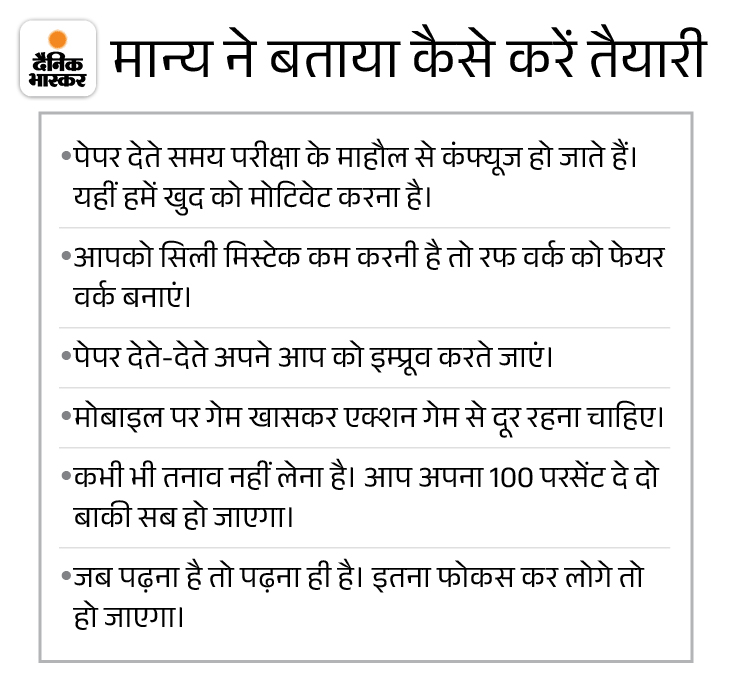 दैनिक भास्कर

मान्य ने बताया कैसे करें तैयारी

•पेपर देते समय परीक्षा के माहौल से कंफ्यूज हो जाते हैं। यहीं हमें खुद को मोटिवेट करना है।

•आपको सिली मिस्टेक कम करनी है तो रफ वर्क को फेयर वर्क बनाएं।

•पेपर देते-देते अपने आप को इम्प्रूव करते जाएं।

•मोबाइल पर गेम खासकर एक्शन गेम से दूर रहना चाहिए।

•कभी भी तनाव नहीं लेना है। आप अपना 100 परसेंट दे दो बाकी सब हो जाएगा।

•जब पढ़ना है तो पढ़ना ही है। इतना फोकस कर लोगे तो हो जाएगा।